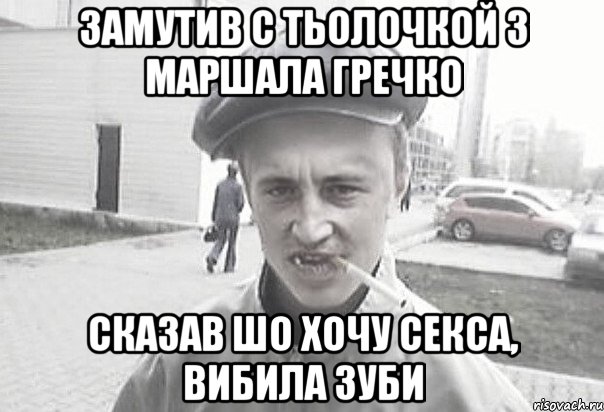 ЗАМУТИВ С ТЬОЛОЧКОЙ З МАРШАЛА ГРЕЧКО

СКАЗАВ ШО ХОЧУ СЕКСА, ВИБИЛА ЗУБИ

risovach.ru